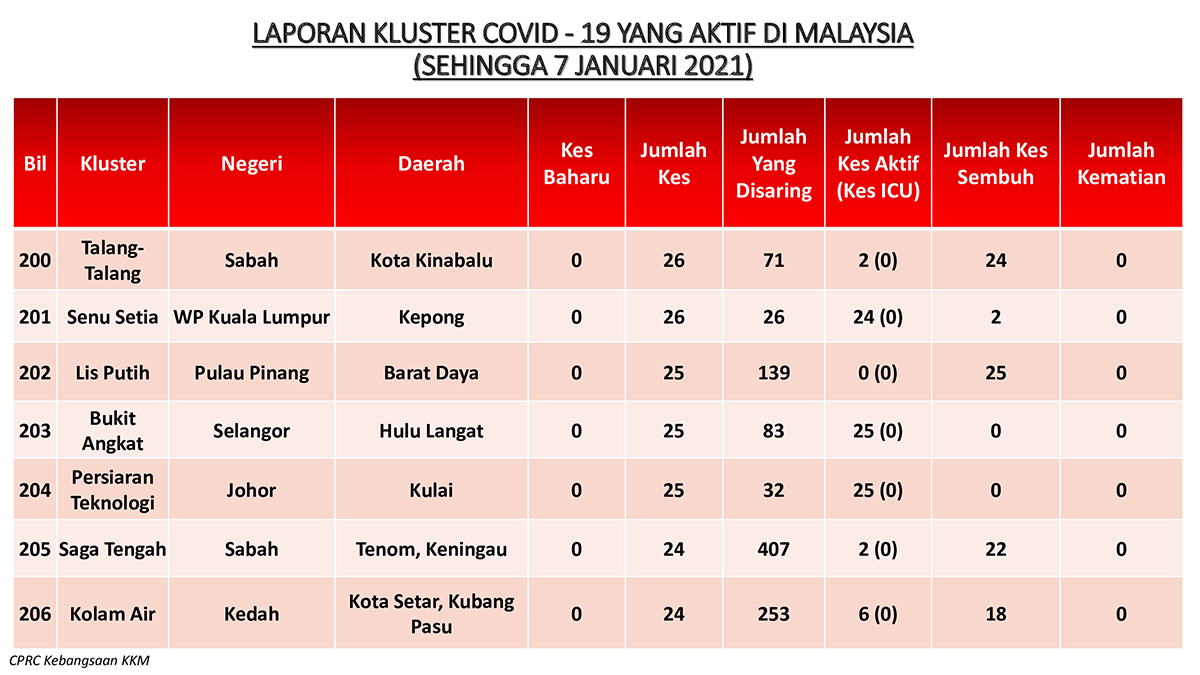 LAPORAN KLUSTER COVID - 19 YANG AKTIF DI MALAYSIA
(SEHINGGA 7 JANUARI 2021)

| Bil | Kluster | Negeri | Daerah | Kes Baharu | Jumlah Kes | Jumlah Yang Disaring | Jumlah Kes Aktif (Kes ICU) | Jumlah Kes Sembuh | Jumlah Kematian |
|---|---|---|---|---|---|---|---|---|---|
| 200 | Talang-Talang | Sabah | Kota Kinabalu | 0 | 26 | 71 | 2 (0) | 24 | 0 |
| 201 | Senu Setia | WP Kuala Lumpur | Kepong | 0 | 26 | 26 | 24 (0) | 2 | 0 |
| 202 | Lis Putih | Pulau Pinang | Barat Daya | 0 | 25 | 139 | 0 (0) | 25 | 0 |
| 203 | Bukit Angkat | Selangor | Hulu Langat | 0 | 25 | 83 | 25 (0) | 0 | 0 |
| 204 | Persiaran Teknologi | Johor | Kulai | 0 | 25 | 32 | 25 (0) | 0 | 0 |
| 205 | Saga Tengah | Sabah | Tenom, Keningau | 0 | 24 | 407 | 2 (0) | 22 | 0 |
| 206 | Kolam Air | Kedah | Kota Setar, Kubang Pasu | 0 | 24 | 253 | 6 (0) | 18 | 0 |

CPRC Kebangsaan KKM